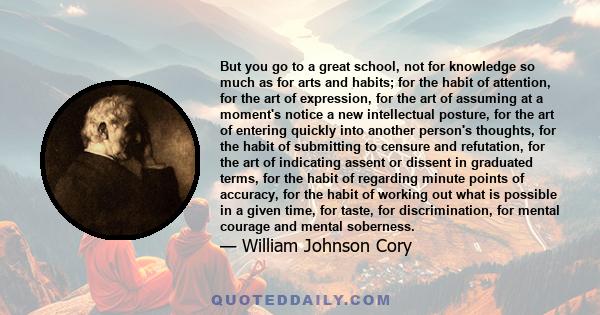 But you go to a great school, not for knowledge so much as for arts and habits; for the habit of attention, for the art of expression, for the art of assuming at a moment's notice a new intellectual posture, for the art of entering quickly into another person's thoughts, for the habit of submitting to censure and refutation, for the art of indicating assent or dissent in graduated terms, for the habit of regarding minute points of accuracy, for the habit of working out what is possible in a given time, for taste, for discrimination, for mental courage and mental soberness.

— William Johnson Cory

QUOTEDDAILY.COM